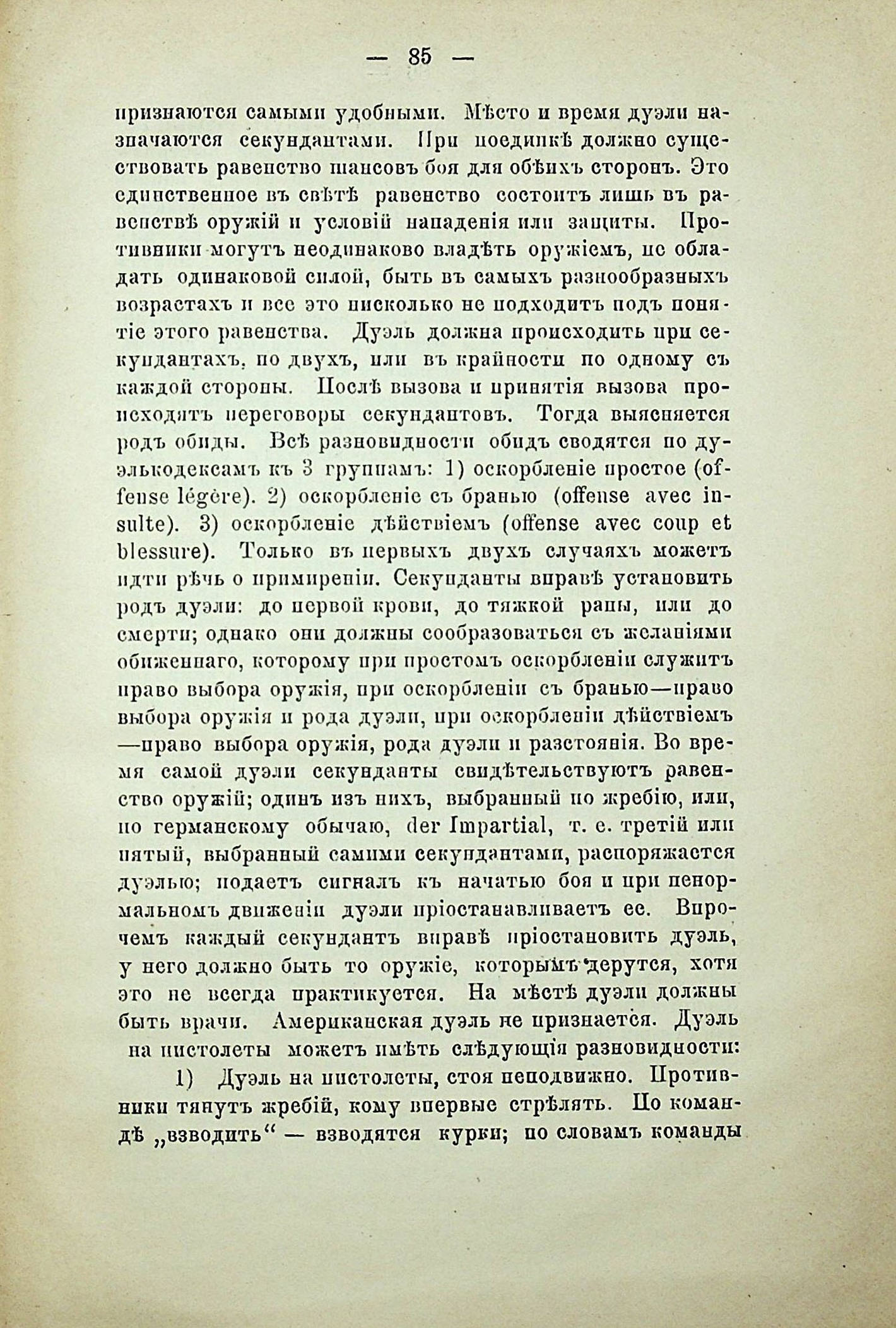 — 85 —

признаются самыми удобными. Мѣсто и время дуэли назначаются секундантами. При поединкѣ должно существовать равенство шансовъ боя для обѣихъ сторонъ. Это единственное въ свѣтѣ равенство состоитъ лишь въ равенствѣ оружій и условій нападенія или защиты. Противники могутъ неодинаково владѣть оружіемъ, не обладать одинаковой силой, быть въ самыхъ разнообразныхъ возрастахъ и все это нисколько не подходитъ подъ понятіе этого равенства. Дуэль должна происходить при секундантахъ, по двухъ, или въ крайности по одному съ каждой стороны. Послѣ вызова и принятія вызова происходятъ переговоры секундантовъ. Тогда выясняется родъ обиды. Всѣ разновидности обидъ сводятся по дуэлькодексамъ къ 3 группамъ: 1) оскорбленіе простое (offense légère). 2) оскорбленіе съ бранью (offense avec insulte). 3) оскорбленіе дѣйствіемъ (offense avec coup et blessure). Только въ первыхъ двухъ случаяхъ можетъ идти рѣчь о примиреніи. Секунданты вправѣ установить родъ дуэли: до первой крови, до тяжкой раны, или до смерти; однако они должны сообразоваться съ желаніями обиженнаго, которому при простомъ оскорбленіи служитъ право выбора оружія, при оскорбленіи съ бранью—право выбора оружія и рода дуэли, при оскорбленіи дѣйствіемъ —право выбора оружія, рода дуэли и разстоянія. Во время самой дуэли секунданты свидѣтельствуютъ равенство оружій; одинъ изъ нихъ, выбранный по жребію, или, по германскому обычаю, der Impartial, т. е. третій или пятый, выбранный самими секундантами, распоряжается дуэлью; подаетъ сигналъ къ начатью боя и при ненормальномъ движеніи дуэли пріостанавливаетъ ее. Впрочемъ каждый секундантъ вправѣ пріостановить дуэль, у него должно быть то оружіе, которымъ дерутся, хотя это не всегда практикуется. На мѣстѣ дуэли должны быть врачи. Американская дуэль не признается. Дуэль на пистолеты можетъ имѣть слѣдующія разновидности:

1) Дуэль на пистолеты, стоя неподвижно. Противники тянутъ жребій, кому впервые стрѣлять. По командѣ „взводить“ — взводятся курки; по словамъ команды